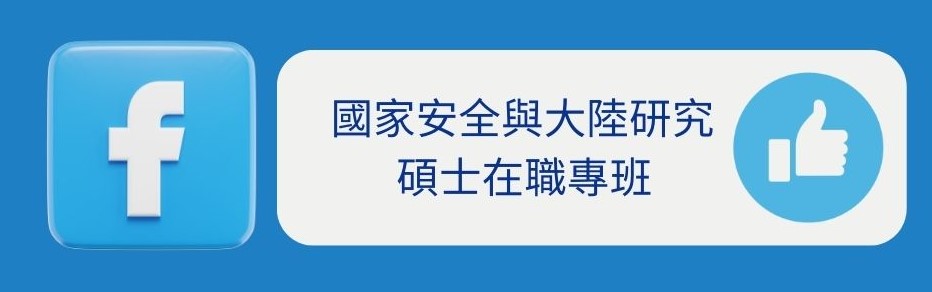 f

國家安全與大陸研究
碩士在職專班